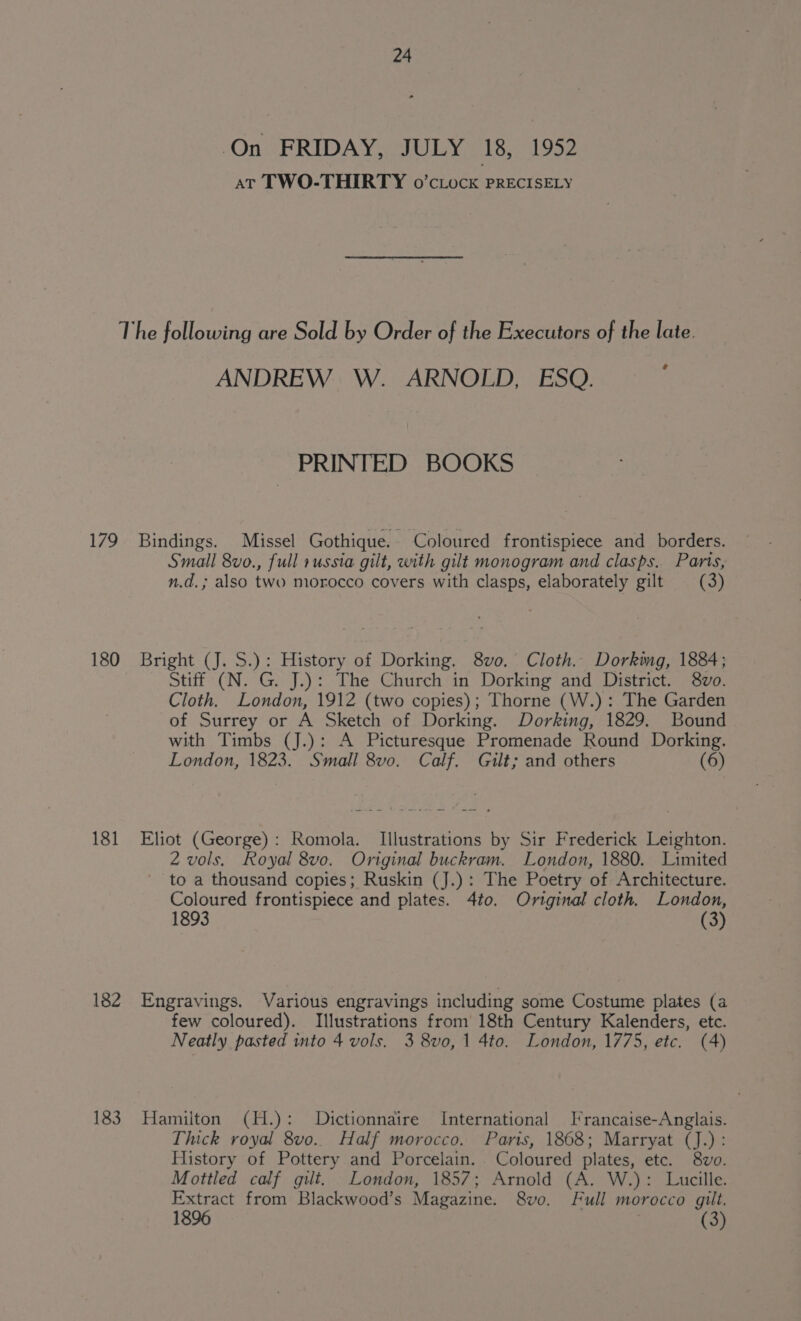 24

On FRIDAY, JULY 18, 1952
AT TWO-THIRTY O'CLOCK PRECISELY

The following are Sold by Order of the Executors of the late.
ANDREW W. ARNOLD, ESQ.

PRINTED BOOKS

179 Bindings. Missel Gothique. Coloured frontispiece and borders. Small 8vo., full russia gilt, with gilt monogram and clasps. Paris, n.d.; also two morocco covers with clasps, elaborately gilt (3)

180 Bright (J. S.): History of Dorking. 8vo. Cloth. Dorking, 1884; Stiff (N. G. J.): The Church in Dorking and District. 8vo. Cloth. London, 1912 (two copies); Thorne (W.): The Garden of Surrey or A Sketch of Dorking. Dorking, 1829. Bound with Timbs (J.): A Picturesque Promenade Round Dorking. London, 1823. Small 8vo. Calf. Gilt; and others (6)

181 Eliot (George): Romola. Illustrations by Sir Frederick Leighton. 2 vols. Royal 8vo. Original buckram. London, 1880. Limited to a thousand copies; Ruskin (J.): The Poetry of Architecture. Coloured frontispiece and plates. 4to. Original cloth. London, 1893 (3)

182 Engravings. Various engravings including some Costume plates (a few coloured). Illustrations from 18th Century Kalenders, etc. Neatly pasted into 4 vols. 3 8vo, 1 4to. London, 1775, etc. (4)

183 Hamilton (H.): Dictionnaire International Francaise-Anglais. Thick royal 8vo. Half morocco. Paris, 1868; Marryat (J.): History of Pottery and Porcelain. Coloured plates, etc. 8vo. Mottled calf gilt. London, 1857; Arnold (A. W.): Lucille. Extract from Blackwood's Magazine. 8vo. Full morocco gilt. 1896 (3)